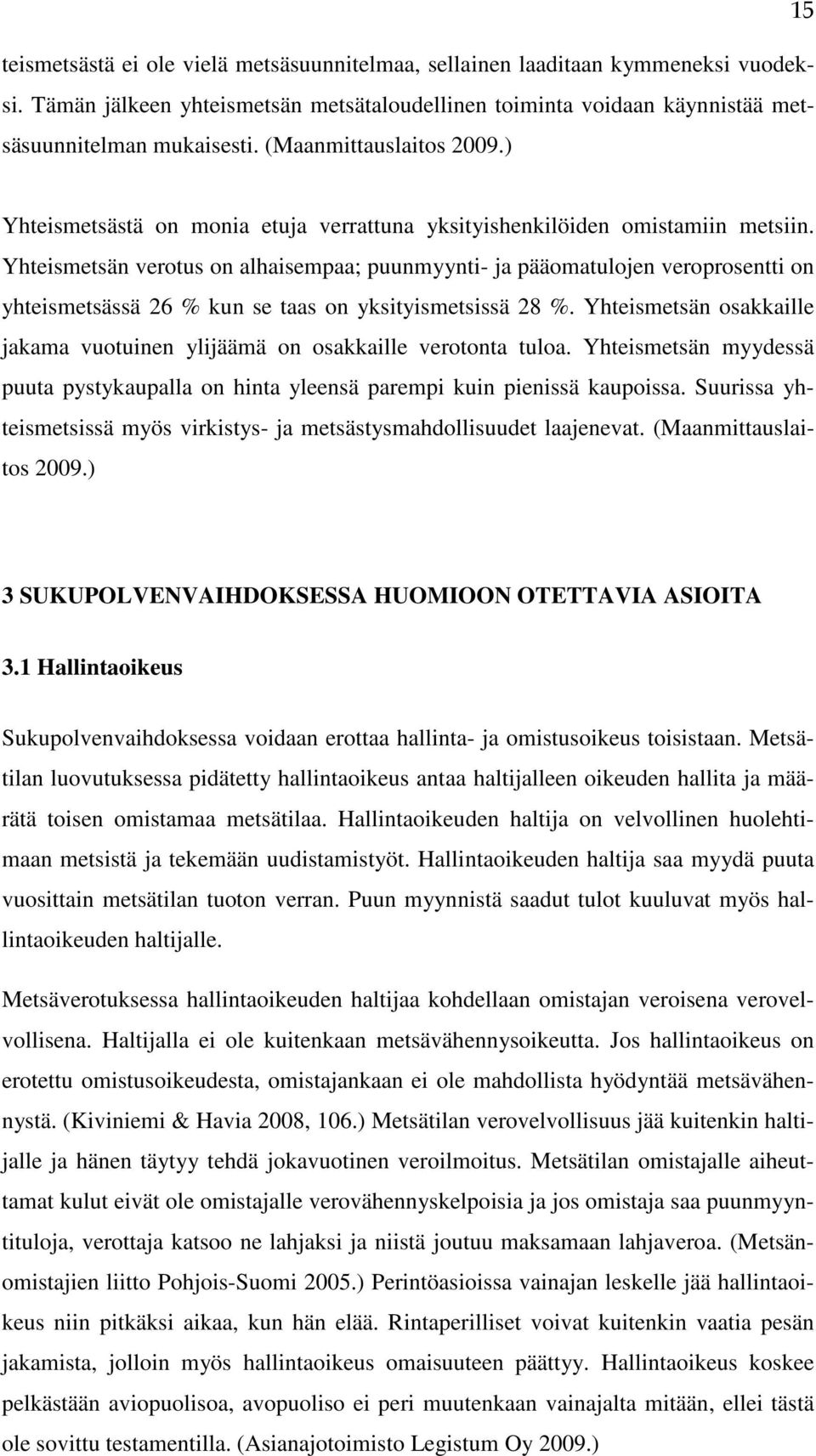 15

teismetsästä ei ole vielä metsäsuunnitelmaa, sellainen laaditaan kymmeneksi vuodeksi. Tämän jälkeen yhteismetsän metsätaloudellinen toiminta voidaan käynnistää metsäsuunnitelman mukaisesti. (Maanmittauslaitos 2009.)

Yhteismetsästä on monia etuja verrattuna yksityishenkilöiden omistamiin metsiin. Yhteismetsän verotus on alhaisempaa; puunmyynti- ja pääomatulojen veroprosentti on yhteismetsässä 26 % kun se taas on yksityismetsissä 28 %. Yhteismetsän osakkaille jakama vuotuinen ylijäämä on osakkaille verotonta tuloa. Yhteismetsän myydessä puuta pystykaupalla on hinta yleensä parempi kuin pienissä kaupoissa. Suurissa yhteismetsissä myös virkistys- ja metsästysmahdollisuudet laajenevat. (Maanmittauslaitos 2009.)

3 SUKUPOLVENVAIHDOKSESSA HUOMIOON OTETTAVIA ASIOITA

3.1 Hallintaoikeus

Sukupolvenvaihdoksessa voidaan erottaa hallinta- ja omistusoikeus toisistaan. Metsätilan luovutuksessa pidätetty hallintaoikeus antaa haltijalleen oikeuden hallita ja määrätä toisen omistamaa metsätilaa. Hallintaoikeuden haltija on velvollinen huolehtimaan metsistä ja tekemään uudistamistyöt. Hallintaoikeuden haltija saa myydä puuta vuosittain metsätilan tuoton verran. Puun myynnistä saadut tulot kuuluvat myös hallintaoikeuden haltijalle.

Metsäverotuksessa hallintaoikeuden haltijaa kohdellaan omistajan veroisena verovelvollisena. Haltijalla ei ole kuitenkaan metsävähennysoikeutta. Jos hallintaoikeus on erotettu omistusoikeudesta, omistajankaan ei ole mahdollista hyödyntää metsävähennystä. (Kiviniemi & Havia 2008, 106.) Metsätilan verovelvollisuus jää kuitenkin haltijalle ja hänen täytyy tehdä jokavuotinen veroilmoitus. Metsätilan omistajalle aiheuttamat kulut eivät ole omistajalle verovähennyskelpoisia ja jos omistaja saa puunmyyntituloja, verottaja katsoo ne lahjaksi ja niistä joutuu maksamaan lahjaveroa. (Metsänomistajien liitto Pohjois-Suomi 2005.) Perintöasioissa vainajan leskelle jää hallintaoikeus niin pitkäksi aikaa, kun hän elää. Rintaperilliset voivat kuitenkin vaatia pesän jakamista, jolloin myös hallintaoikeus omaisuuteen päättyy. Hallintaoikeus koskee pelkästään aviopuolisoa, avopuoliso ei peri muutenkaan vainajalta mitään, ellei tästä ole sovittu testamentilla. (Asianajotoimisto Legistum Oy 2009.)